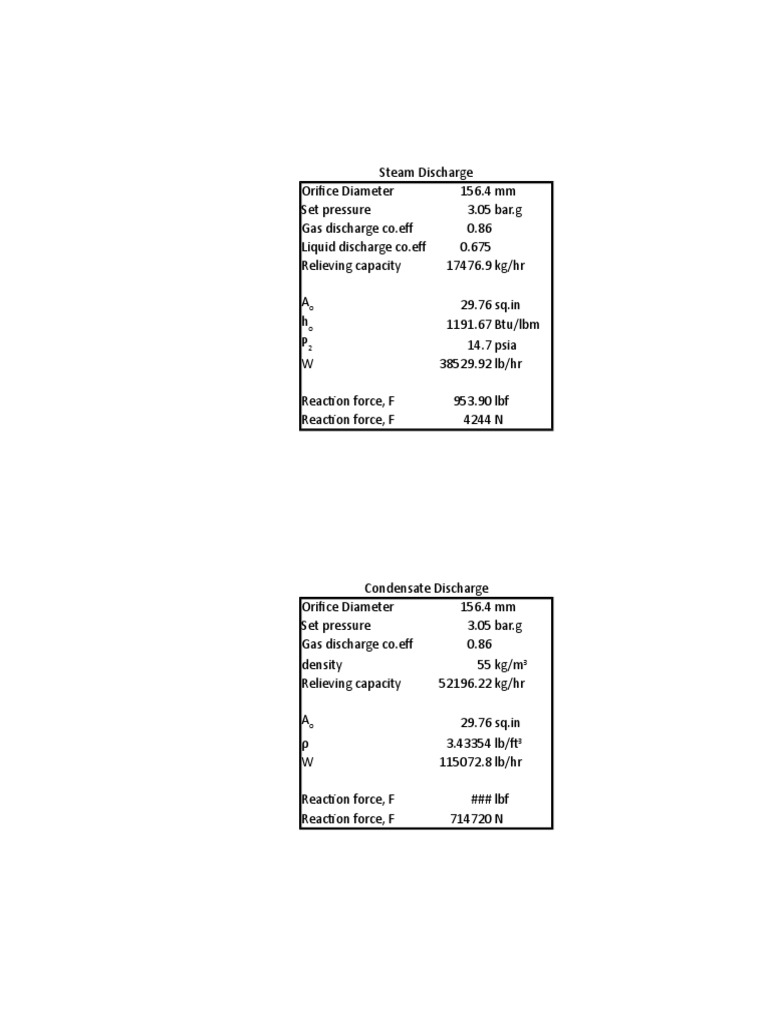 Steam Discharge

| | | |
|---|---|---|
| Orifice Diameter | 156.4 | mm |
| Set pressure | 3.05 | bar.g |
| Gas discharge co.eff | 0.86 | |
| Liquid discharge co.eff | 0.675 | |
| Relieving capacity | 17476.9 | kg/hr |
| | | |
| $A_o$ | 29.76 | sq.in |
| $h_o$ | 1191.67 | Btu/lbm |
| $P_2$ | 14.7 | psia |
| W | 38529.92 | lb/hr |
| | | |
| Reaction force, F | 953.90 | lbf |
| Reaction force, F | 4244 | N |

Condensate Discharge

| | | |
|---|---|---|
| Orifice Diameter | 156.4 | mm |
| Set pressure | 3.05 | bar.g |
| Gas discharge co.eff | 0.86 | |
| density | 55 | kg/m³ |
| Relieving capacity | 52196.22 | kg/hr |
| | | |
| $A_o$ | 29.76 | sq.in |
| ρ | 3.43354 | lb/ft³ |
| W | 115072.8 | lb/hr |
| | | |
| Reaction force, F | ### | lbf |
| Reaction force, F | 714720 | N |